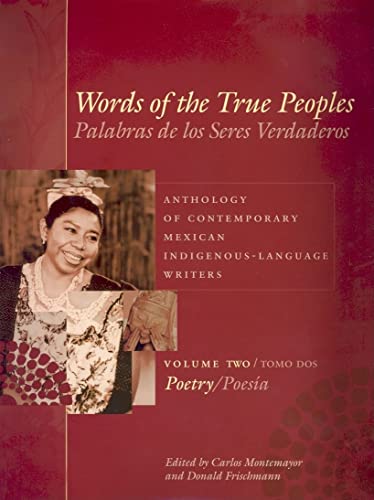 Words of the True Peoples
Palabras de los Seres Verdaderos

ANTHOLOGY OF CONTEMPORARY MEXICAN INDIGENOUS-LANGUAGE WRITERS

VOLUME TWO / TOMO DOS
Poetry/Poesía

Edited by Carlos Montemayor and Donald Frischmann